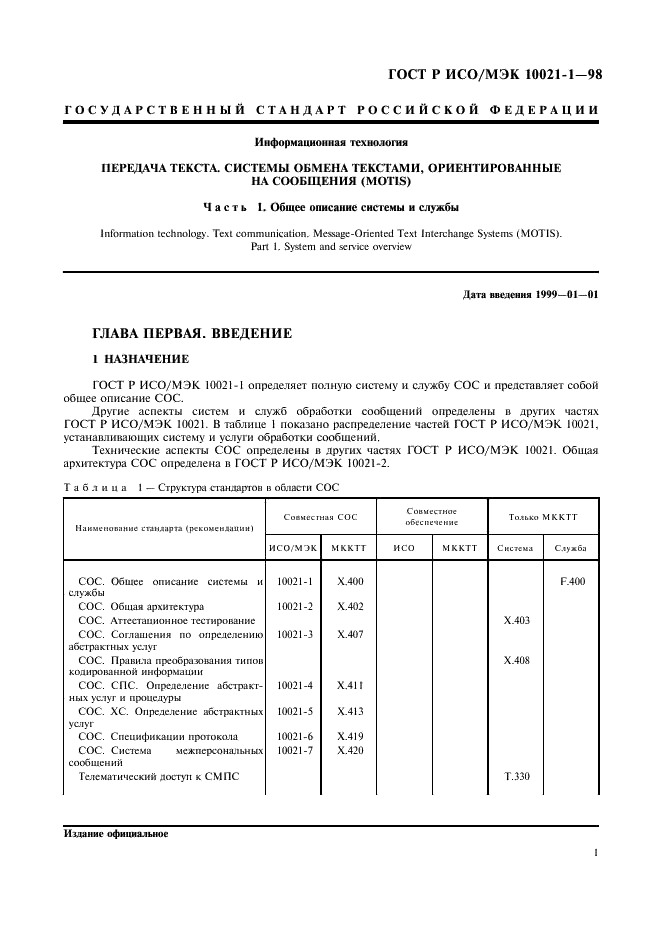 ГОСТ Р ИСО/МЭК 10021-1—98

ГОСУДАРСТВЕННЫЙ СТАНДАРТ РОССИЙСКОЙ ФЕДЕРАЦИИ

Информационная технология

ПЕРЕДАЧА ТЕКСТА. СИСТЕМЫ ОБМЕНА ТЕКСТАМИ, ОРИЕНТИРОВАННЫЕ НА СООБЩЕНИЯ (MOTIS)

Часть 1. Общее описание системы и службы

Information technology. Text communication. Message-Oriented Text Interchange Systems (MOTIS). Part 1. System and service overview

Дата введения 1999—01—01

ГЛАВА ПЕРВАЯ. ВВЕДЕНИЕ

1 НАЗНАЧЕНИЕ

ГОСТ Р ИСО/МЭК 10021-1 определяет полную систему и службу СОС и представляет собой общее описание СОС.

Другие аспекты систем и служб обработки сообщений определены в других частях ГОСТ Р ИСО/МЭК 10021. В таблице 1 показано распределение частей ГОСТ Р ИСО/МЭК 10021, устанавливающих систему и услуги обработки сообщений.

Технические аспекты СОС определены в других частях ГОСТ Р ИСО/МЭК 10021. Общая архитектура СОС определена в ГОСТ Р ИСО/МЭК 10021-2.

Таблица 1 — Структура стандартов в области СОС

| Наименование стандарта (рекомендации) | Совместная СОС ИСО/МЭК | Совместная СОС МККТТ | Совместное обеспечение ИСО | Совместное обеспечение МККТТ | Только МККТТ Система | Только МККТТ Служба |
|---|---|---|---|---|---|---|
| СОС. Общее описание системы и службы | 10021-1 | X.400 | | | | F.400 |
| СОС. Общая архитектура | 10021-2 | X.402 | | | | |
| СОС. Аттестационное тестирование | | | | | X.403 | |
| СОС. Соглашения по определению абстрактных услуг | 10021-3 | X.407 | | | | |
| СОС. Правила преобразования типов кодированной информации | | | | | X.408 | |
| СОС. СПС. Определение абстрактных услуг и процедуры | 10021-4 | X.411 | | | | |
| СОС. ХС. Определение абстрактных услуг | 10021-5 | X.413 | | | | |
| СОС. Спецификации протокола | 10021-6 | X.419 | | | | |
| СОС. Система межперсональных сообщений | 10021-7 | X.420 | | | | |
| Телематический доступ к СМПС | | | | | T.330 | |

Издание официальное

1